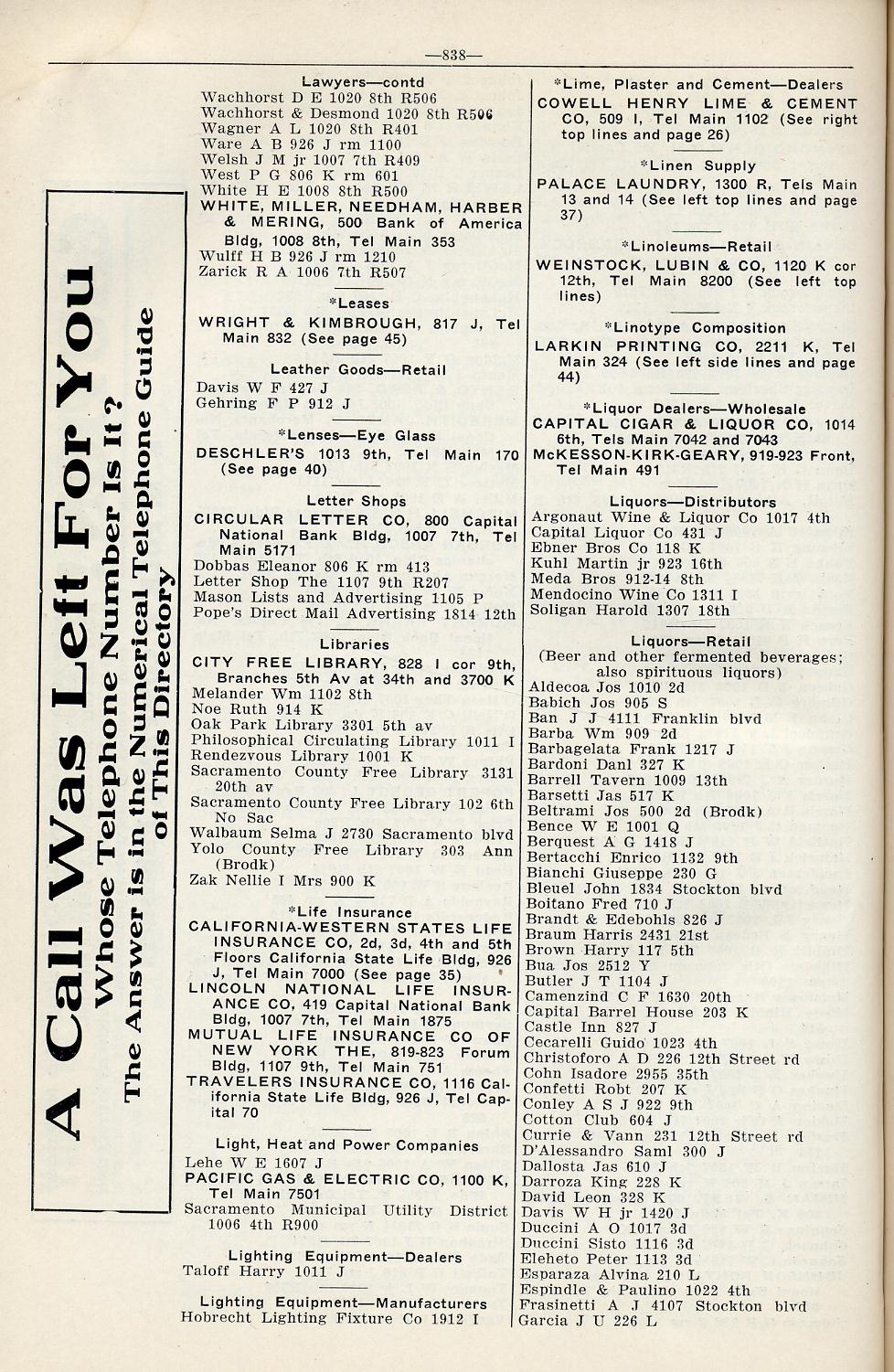 —838—

A Call Was Left For You
Whose Telephone Number Is It?
The Answer is in the Numerical Telephone Guide of This Directory

Lawyers—contd
Wachhorst D E 1020 8th R506
Wachhorst & Desmond 1020 8th R506
Wagner A L 1020 8th R401
Ware A B 926 J rm 1100
Welsh J M jr 1007 7th R409
West P G 806 K rm 601
White H E 1008 8th R500
WHITE, MILLER, NEEDHAM, HARBER & MERING, 500 Bank of America Bldg, 1008 8th, Tel Main 353
Wulff H B 926 J rm 1210
Zarick R A 1006 7th R507

*Leases
WRIGHT & KIMBROUGH, 817 J, Tel Main 832 (See page 45)

Leather Goods—Retail
Davis W F 427 J
Gehring F P 912 J

*Lenses—Eye Glass
DESCHLER'S 1013 9th, Tel Main 170 (See page 40)

Letter Shops
CIRCULAR LETTER CO, 800 Capital National Bank Bldg, 1007 7th, Tel Main 5171
Dobbas Eleanor 806 K rm 413
Letter Shop The 1107 9th R207
Mason Lists and Advertising 1105 P
Pope's Direct Mail Advertising 1814 12th

Libraries
CITY FREE LIBRARY, 828 I cor 9th, Branches 5th Av at 34th and 3700 K
Melander Wm 1102 8th
Noe Ruth 914 K
Oak Park Library 3301 5th av
Philosophical Circulating Library 1011 I
Rendezvous Library 1001 K
Sacramento County Free Library 3131 20th av
Sacramento County Free Library 102 6th No Sac
Walbaum Selma J 2730 Sacramento blvd
Yolo County Free Library 303 Ann (Brodk)
Zak Nellie I Mrs 900 K

*Life Insurance
CALIFORNIA-WESTERN STATES LIFE INSURANCE CO, 2d, 3d, 4th and 5th Floors California State Life Bldg, 926 J, Tel Main 7000 (See page 35)
LINCOLN NATIONAL LIFE INSURANCE CO, 419 Capital National Bank Bldg, 1007 7th, Tel Main 1875
MUTUAL LIFE INSURANCE CO OF NEW YORK THE, 819-823 Forum Bldg, 1107 9th, Tel Main 751
TRAVELERS INSURANCE CO, 1116 California State Life Bldg, 926 J, Tel Capital 70

Light, Heat and Power Companies
Lehe W E 1607 J
PACIFIC GAS & ELECTRIC CO, 1100 K, Tel Main 7501
Sacramento Municipal Utility District 1006 4th R900

Lighting Equipment—Dealers
Taloff Harry 1011 J

Lighting Equipment—Manufacturers
Hobrecht Lighting Fixture Co 1912 I

*Lime, Plaster and Cement—Dealers
COWELL HENRY LIME & CEMENT CO, 509 I, Tel Main 1102 (See right top lines and page 26)

*Linen Supply
PALACE LAUNDRY, 1300 R, Tels Main 13 and 14 (See left top lines and page 37)

*Linoleums—Retail
WEINSTOCK, LUBIN & CO, 1120 K cor 12th, Tel Main 8200 (See left top lines)

*Linotype Composition
LARKIN PRINTING CO, 2211 K, Tel Main 324 (See left side lines and page 44)

*Liquor Dealers—Wholesale
CAPITAL CIGAR & LIQUOR CO, 1014 6th, Tels Main 7042 and 7043
McKESSON-KIRK-GEARY, 919-923 Front, Tel Main 491

Liquors—Distributors
Argonaut Wine & Liquor Co 1017 4th
Capital Liquor Co 431 J
Ebner Bros Co 118 K
Kuhl Martin jr 923 16th
Meda Bros 912-14 8th
Mendocino Wine Co 1311 I
Soligan Harold 1307 18th

Liquors—Retail
(Beer and other fermented beverages; also spirituous liquors)
Aldecoa Jos 1010 2d
Babich Jos 905 S
Ban J J 4111 Franklin blvd
Barba Wm 909 2d
Barbagelata Frank 1217 J
Bardoni Danl 327 K
Barrell Tavern 1009 13th
Barsetti Jas 517 K
Beltrami Jos 500 2d (Brodk)
Bence W E 1001 Q
Berquest A G 1418 J
Bertacchi Enrico 1132 9th
Bianchi Giuseppe 230 G
Bleuel John 1834 Stockton blvd
Boitano Fred 710 J
Brandt & Edebohls 826 J
Braum Harris 2431 21st
Brown Harry 117 5th
Bua Jos 2512 Y
Butler J T 1104 J
Camenzind C F 1630 20th
Capital Barrel House 203 K
Castle Inn 827 J
Cecarelli Guido 1023 4th
Christoforo A D 226 12th Street rd
Cohn Isadore 2955 35th
Confetti Robt 207 K
Conley A S J 922 9th
Cotton Club 604 J
Currie & Vann 231 12th Street rd
D'Alessandro Saml 300 J
Dallosta Jas 610 J
Darroza King 228 K
David Leon 328 K
Davis W H jr 1420 J
Duccini A O 1017 3d
Duccini Sisto 1116 3d
Eleheto Peter 1113 3d
Esparaza Alvina 210 L
Espindle & Paulino 1022 4th
Frasinetti A J 4107 Stockton blvd
Garcia J U 226 L